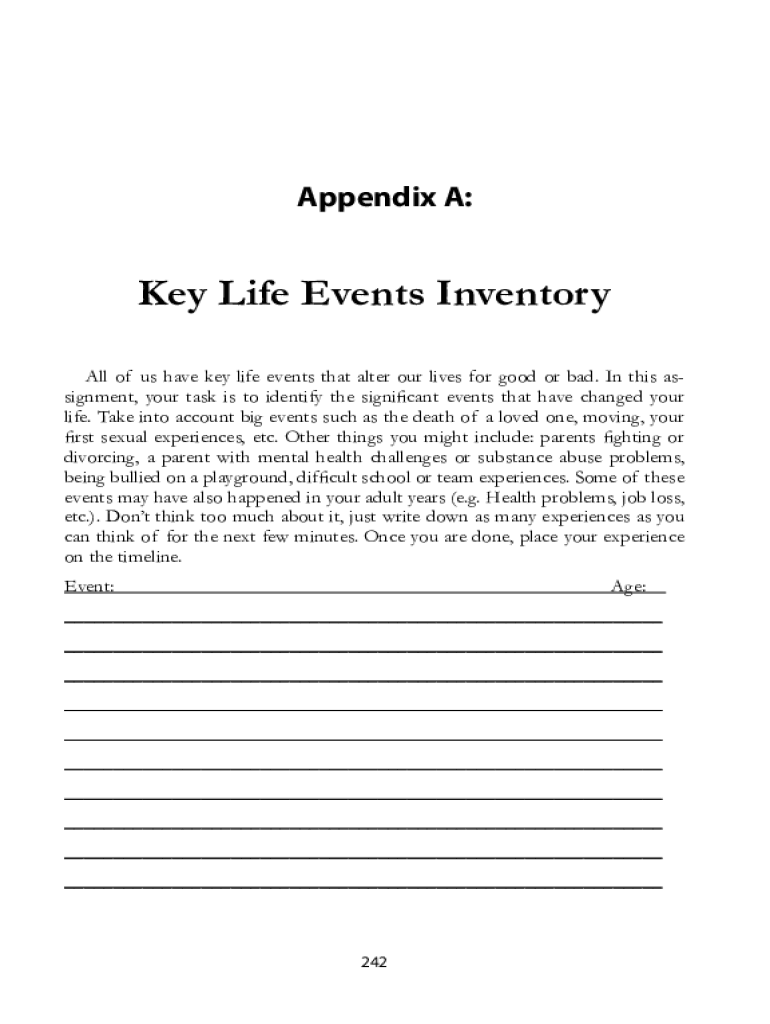 Appendix A:

Key Life Events Inventory

All of us have key life events that alter our lives for good or bad. In this assignment, your task is to identify the significant events that have changed your life. Take into account big events such as the death of a loved one, moving, your first sexual experiences, etc. Other things you might include: parents fighting or divorcing, a parent with mental health challenges or substance abuse problems, being bullied on a playground, difficult school or team experiences. Some of these events may have also happened in your adult years (e.g. Health problems, job loss, etc.). Don't think too much about it, just write down as many experiences as you can think of for the next few minutes. Once you are done, place your experience on the timeline.

Event: Age:

242